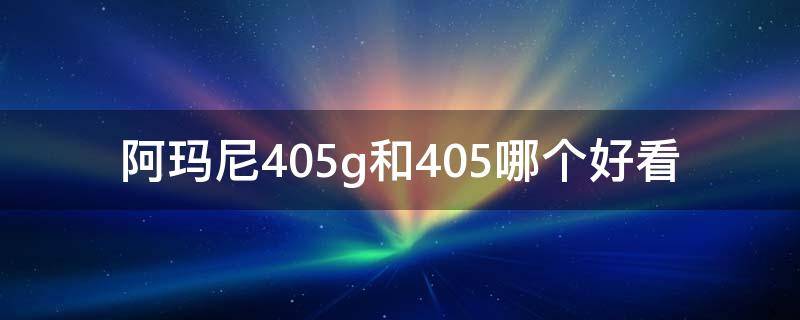 阿玛尼405g和405哪个好看